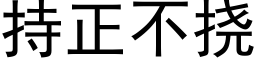 持正不挠